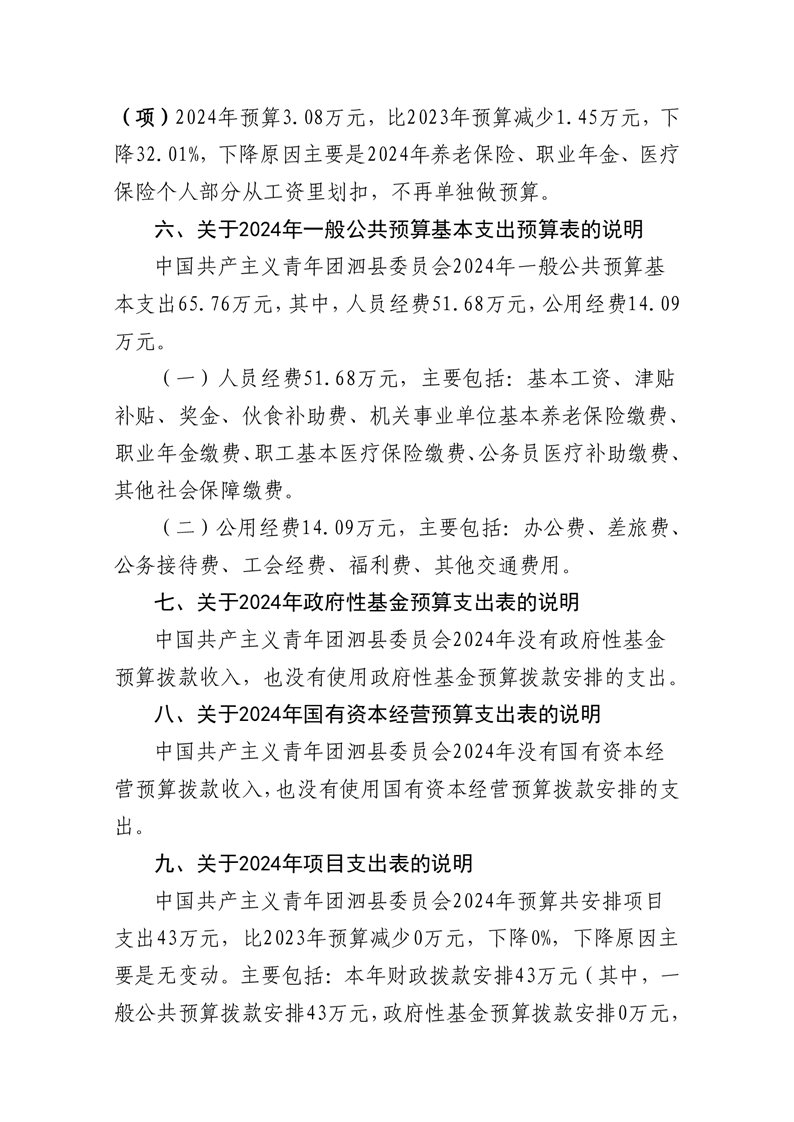 （项）2024年预算3.08万元，比2023年预算减少1.45万元，下降32.01%，下降原因主要是2024年养老保险、职业年金、医疗保险个人部分从工资里划扣，不再单独做预算。

六、关于2024年一般公共预算基本支出预算表的说明

中国共产主义青年团泗县委员会2024年一般公共预算基本支出65.76万元，其中，人员经费51.68万元，公用经费14.09万元。

（一）人员经费51.68万元，主要包括：基本工资、津贴补贴、奖金、伙食补助费、机关事业单位基本养老保险缴费、职业年金缴费、职工基本医疗保险缴费、公务员医疗补助缴费、其他社会保障缴费。

（二）公用经费14.09万元，主要包括：办公费、差旅费、公务接待费、工会经费、福利费、其他交通费用。

七、关于2024年政府性基金预算支出表的说明

中国共产主义青年团泗县委员会2024年没有政府性基金预算拨款收入，也没有使用政府性基金预算拨款安排的支出。

八、关于2024年国有资本经营预算支出表的说明

中国共产主义青年团泗县委员会2024年没有国有资本经营预算拨款收入，也没有使用国有资本经营预算拨款安排的支出。

九、关于2024年项目支出表的说明

中国共产主义青年团泗县委员会2024年预算共安排项目支出43万元，比2023年预算减少0万元，下降0%，下降原因主要是无变动。主要包括：本年财政拨款安排43万元（其中，一般公共预算拨款安排43万元，政府性基金预算拨款安排0万元，